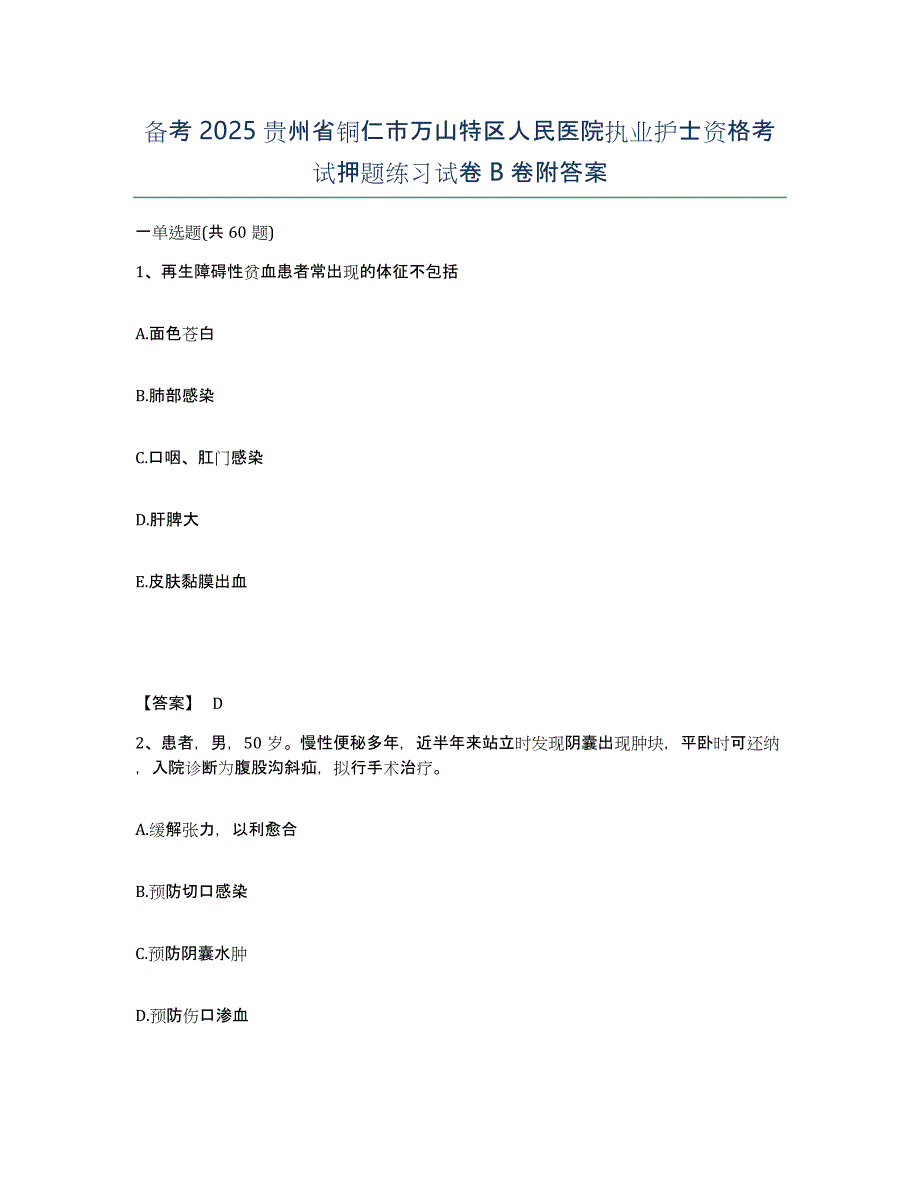 备考 2025 贵州省铜仁市万山特区人民医院执业护士资格考试押题练习试卷 B 卷附答案

一单选题(共 60 题)

1、再生障碍性贫血患者常出现的体征不包括

A.面色苍白

B.肺部感染

C.口咽、肛门感染

D.肝脾大

E.皮肤黏膜出血

【答案】 D

2、患者，男，50 岁。慢性便秘多年，近半年来站立时发现阴囊出现肿块，平卧时可还纳，入院诊断为腹股沟斜疝，拟行手术治疗。

A.缓解张力，以利愈合

B.预防切口感染

C.预防阴囊水肿

D.预防伤口渗血